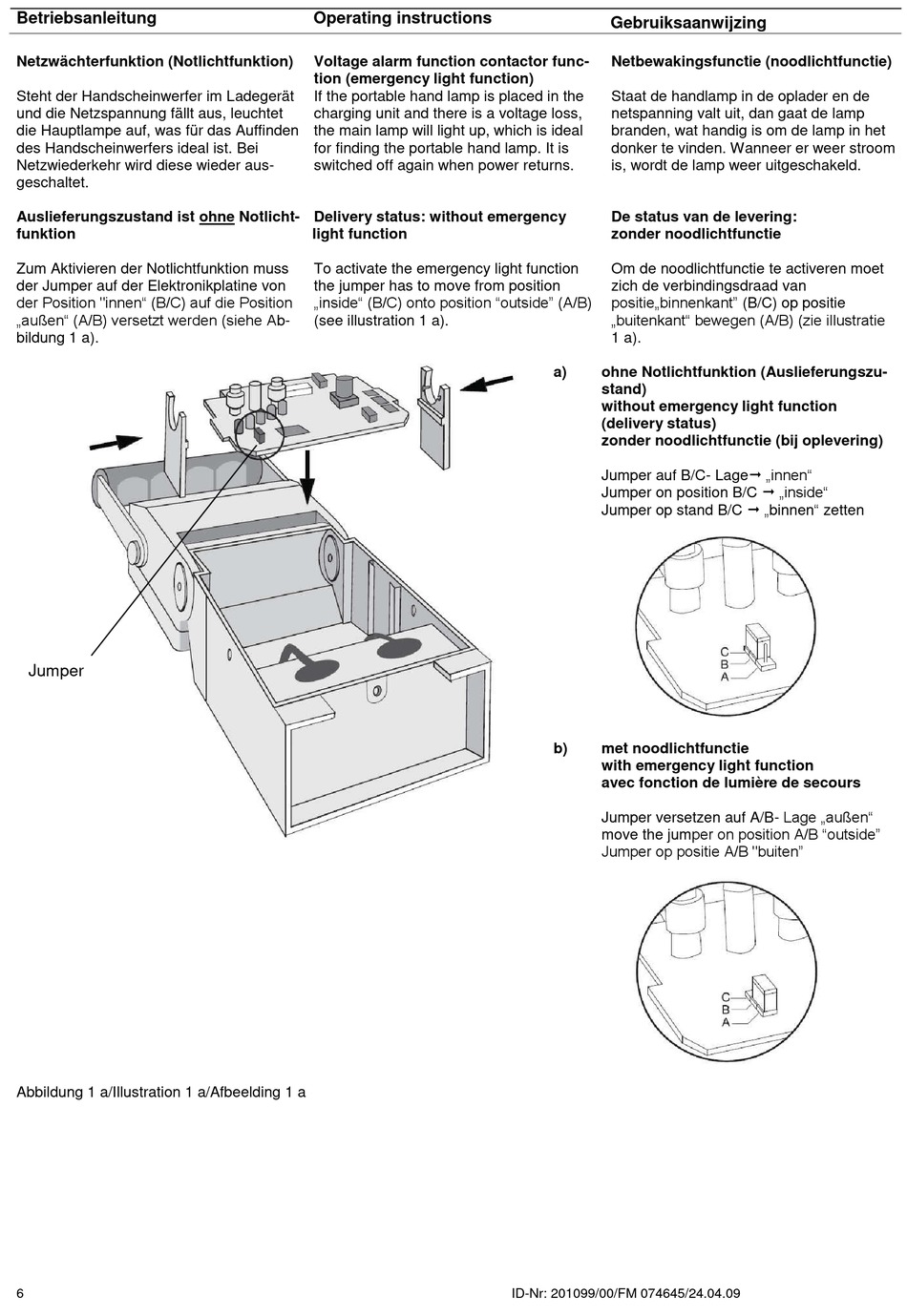 Betriebsanleitung

Netzwächterfunktion (Notlichtfunktion)

Steht der Handscheinwerfer im Ladegerät und die Netzspannung fällt aus, leuchtet die Hauptlampe auf, was für das Auffinden des Handscheinwerfers ideal ist. Bei Netzwiederkehr wird diese wieder ausgeschaltet.

Auslieferungszustand ist ohne Notlichtfunktion

Zum Aktivieren der Notlichtfunktion muss der Jumper auf der Elektronikplatine von der Position "innen“ (B/C) auf die Position „außen“ (A/B) versetzt werden (siehe Abbildung 1 a).

Operating instructions

Voltage alarm function contactor function (emergency light function)
If the portable hand lamp is placed in the charging unit and there is a voltage loss, the main lamp will light up, which is ideal for finding the portable hand lamp. It is switched off again when power returns.

Delivery status: without emergency light function

To activate the emergency light function the jumper has to move from position „inside“ (B/C) onto position “outside” (A/B) (see illustration 1 a).

Gebruiksaanwijzing

Netbewakingsfunctie (noodlichtfunctie)

Staat de handlamp in de oplader en de netspanning valt uit, dan gaat de lamp branden, wat handig is om de lamp in het donker te vinden. Wanneer er weer stroom is, wordt de lamp weer uitgeschakeld.

De status van de levering:
zonder noodlichtfunctie

Om de noodlichtfunctie te activeren moet zich de verbindingsdraad van positie„binnenkant” (B/C) op positie „buitenkant“ bewegen (A/B) (zie illustratie 1 a).

Jumper

a) ohne Notlichtfunktion (Auslieferungszustand)
without emergency light function (delivery status)
zonder noodlichtfunctie (bij oplevering)

Jumper auf B/C- Lage → „innen“
Jumper on position B/C → „inside“
Jumper op stand B/C → „binnen“ zetten

C
B
A

b) met noodlichtfunctie
with emergency light function
avec fonction de lumière de secours

Jumper versetzen auf A/B- Lage „außen“
move the jumper on position A/B “outside”
Jumper op positie A/B "buiten”

C
B
A

Abbildung 1 a/Illustration 1 a/Afbeelding 1 a

6

ID-Nr: 201099/00/FM 074645/24.04.09